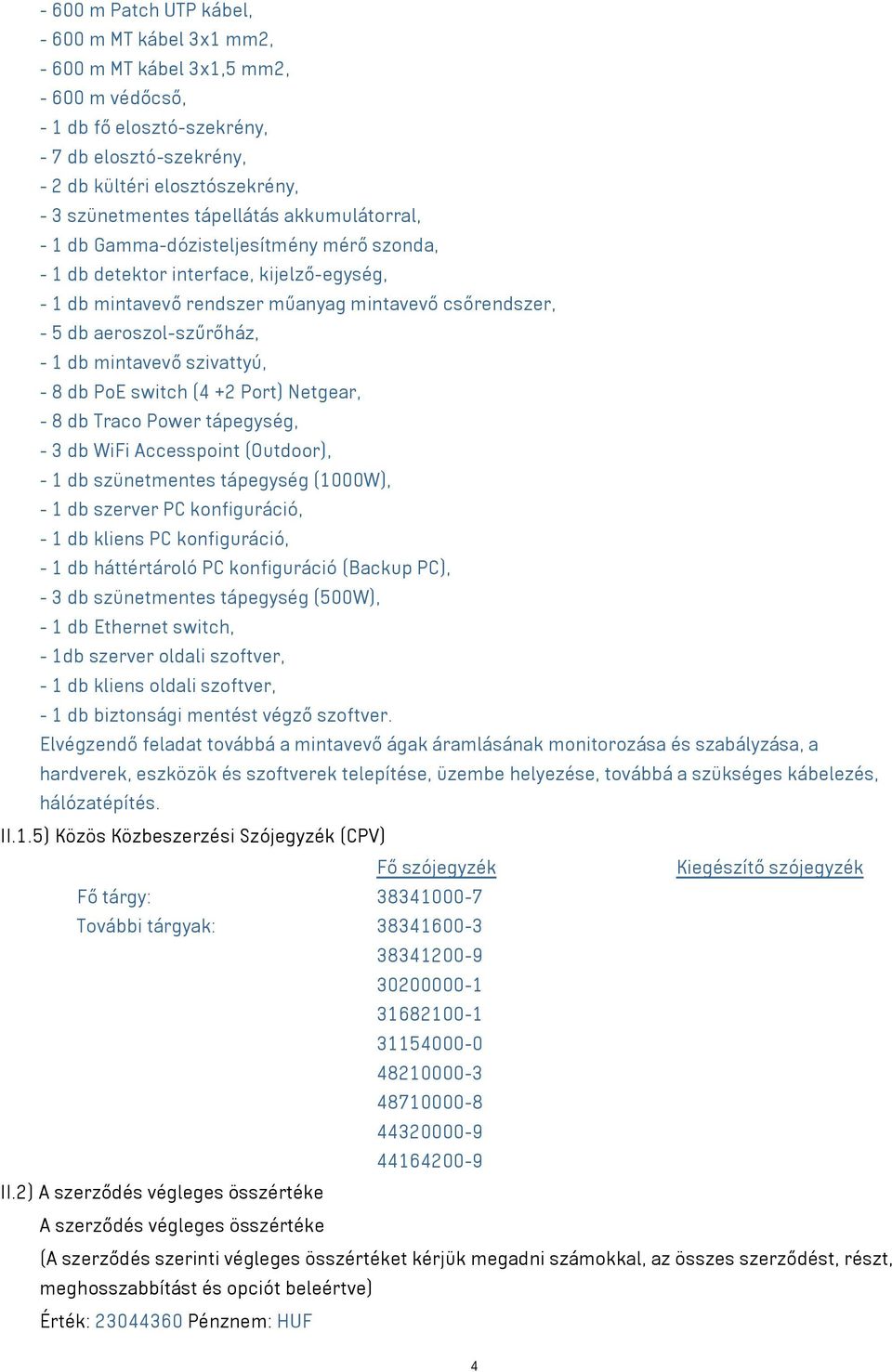 - 600 m Patch UTP kábel,
- 600 m MT kábel 3x1 mm2,
- 600 m MT kábel 3x1,5 mm2,
- 600 m védőcső,
- 1 db fő elosztó-szekrény,
- 7 db elosztó-szekrény,
- 2 db kültéri elosztószekrény,
- 3 szünetmentes tápellátás akkumulátorral,
- 1 db Gamma-dózisteljesítmény mérő szonda,
- 1 db detektor interface, kijelző-egység,
- 1 db mintavevő rendszer műanyag mintavevő csőrendszer,
- 5 db aeroszol-szűrőház,
- 1 db mintavevő szivattyú,
- 8 db PoE switch (4 +2 Port) Netgear,
- 8 db Traco Power tápegység,
- 3 db WiFi Accesspoint (Outdoor),
- 1 db szünetmentes tápegység (1000W),
- 1 db szerver PC konfiguráció,
- 1 db kliens PC konfiguráció,
- 1 db háttértároló PC konfiguráció (Backup PC),
- 3 db szünetmentes tápegység (500W),
- 1 db Ethernet switch,
- 1db szerver oldali szoftver,
- 1 db kliens oldali szoftver,
- 1 db biztonsági mentést végző szoftver.
Elvégzendő feladat továbbá a mintavevő ágak áramlásának monitorozása és szabályzása, a hardverek, eszközök és szoftverek telepítése, üzembe helyezése, továbbá a szükséges kábelezés, hálózatépítés.

II.1.5) Közös Közbeszerzési Szójegyzék (CPV)

| | Fő szójegyzék | Kiegészítő szójegyzék |
|---|---|---|
| Fő tárgy: | 38341000-7 | |
| További tárgyak: | 38341600-3 | |
| | 38341200-9 | |
| | 30200000-1 | |
| | 31682100-1 | |
| | 31154000-0 | |
| | 48210000-3 | |
| | 48710000-8 | |
| | 44320000-9 | |
| | 44164200-9 | |

II.2) A szerződés végleges összértéke
A szerződés végleges összértéke
(A szerződés szerinti végleges összértéket kérjük megadni számokkal, az összes szerződést, részt, meghosszabbítást és opciót beleértve)
Érték: 23044360 Pénznem: HUF

4